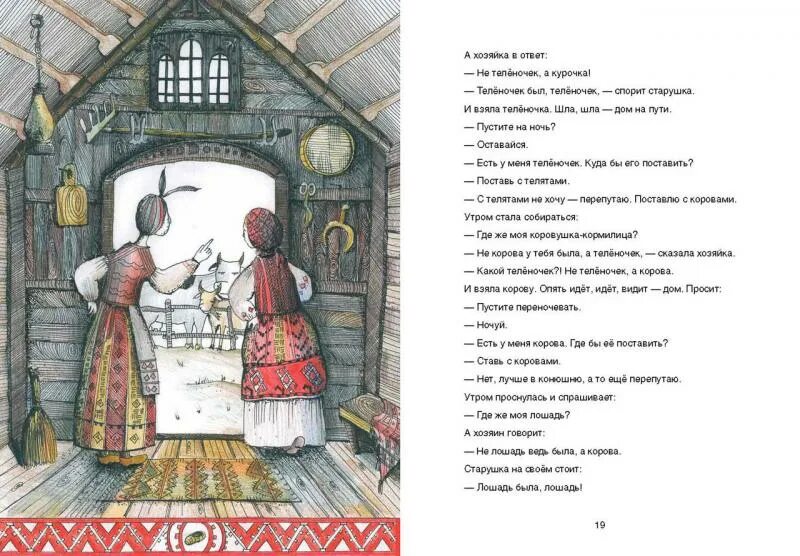 А хозяйка в ответ:

— Не телёночек, а курочка!

— Телёночек был, телёночек, — спорит старушка.

И взяла телёночка. Шла, шла — дом на пути.

— Пустите на ночь?

— Оставайся.

— Есть у меня телёночек. Куда бы его поставить?

— Поставь с телятами.

— С телятами не хочу — перепутаю. Поставлю с коровами.

Утром стала собираться:

— Где же моя коровушка-кормилица?

— Не корова у тебя была, а телёночек, — сказала хозяйка.

— Какой телёночек?! Не телёночек, а корова.

И взяла корову. Опять идёт, идёт, видит — дом. Просит:

— Пустите переночевать.

— Ночуй.

— Есть у меня корова. Где бы её поставить?

— Ставь с коровами.

— Нет, лучше в конюшню, а то ещё перепутаю.

Утром проснулась и спрашивает:

— Где же моя лошадь?

А хозяин говорит:

— Не лошадь ведь была, а корова.

Старушка на своём стоит:

— Лошадь была, лошадь!

19